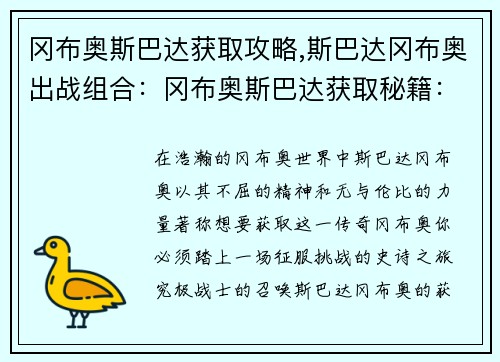 冈布奥斯巴达获取攻略,斯巴达冈布奥出战组合：冈布奥斯巴达获取秘籍：

在浩瀚的冈布奥世界中斯巴达冈布奥以其不屈的精神和无与伦比的力量著称想要获取这一传奇冈布奥你必须踏上一场征服挑战的史诗之旅究极战士的召唤斯巴达冈布奥的获